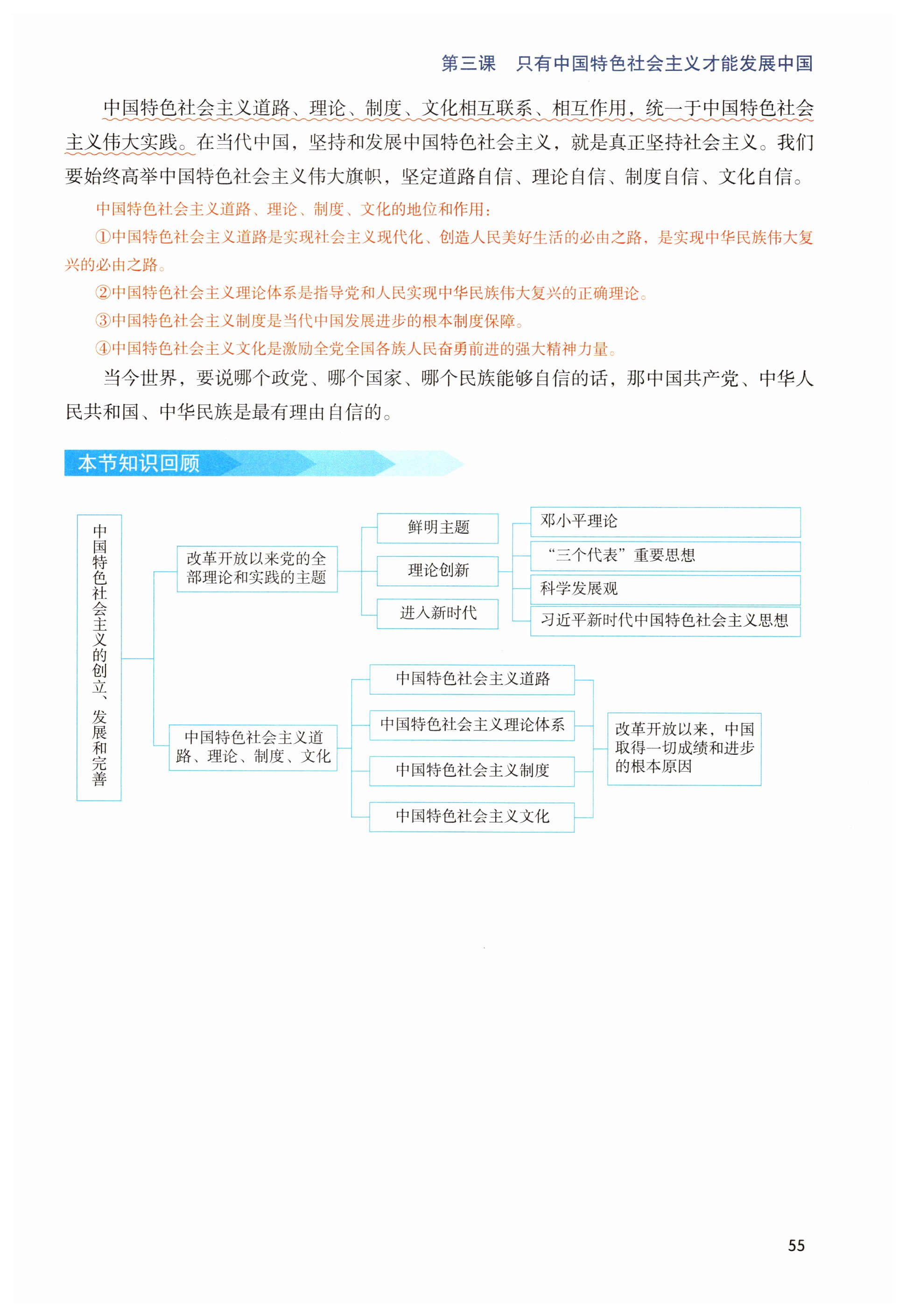 第三课　只有中国特色社会主义才能发展中国

中国特色社会主义道路、理论、制度、文化相互联系、相互作用，统一于中国特色社会主义伟大实践。在当代中国，坚持和发展中国特色社会主义，就是真正坚持社会主义。我们要始终高举中国特色社会主义伟大旗帜，坚定道路自信、理论自信、制度自信、文化自信。

中国特色社会主义道路、理论、制度、文化的地位和作用：

①中国特色社会主义道路是实现社会主义现代化、创造人民美好生活的必由之路，是实现中华民族伟大复兴的必由之路。

②中国特色社会主义理论体系是指导党和人民实现中华民族伟大复兴的正确理论。

③中国特色社会主义制度是当代中国发展进步的根本制度保障。

④中国特色社会主义文化是激励全党全国各族人民奋勇前进的强大精神力量。

当今世界，要说哪个政党、哪个国家、哪个民族能够自信的话，那中国共产党、中华人民共和国、中华民族是最有理由自信的。

本节知识回顾

中国特色社会主义的创立、发展和完善

改革开放以来党的全部理论和实践的主题

鲜明主题

理论创新

进入新时代

邓小平理论

“三个代表”重要思想

科学发展观

习近平新时代中国特色社会主义思想

中国特色社会主义道路、理论、制度、文化

中国特色社会主义道路

中国特色社会主义理论体系

中国特色社会主义制度

中国特色社会主义文化

改革开放以来，中国取得一切成绩和进步的根本原因

55